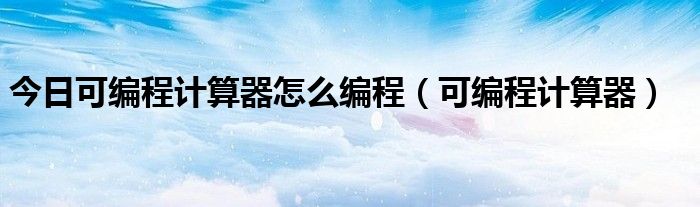 今日可编程计算器怎么编程（可编程计算器）